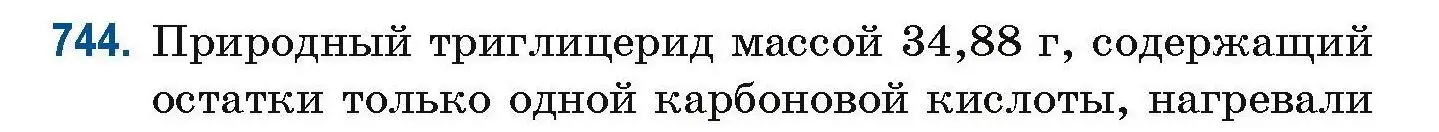 744. Природный триглицерид массой 34,88 г, содержащий остатки только одной карбоновой кислоты, нагревали